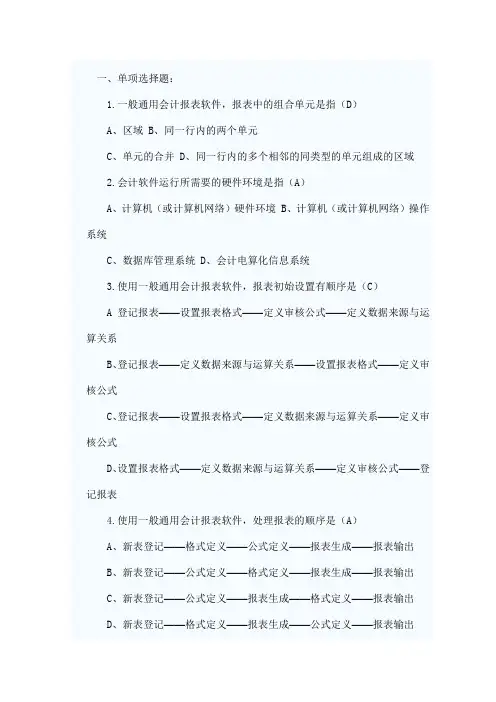 一、单项选择题：

1.一般通用会计报表软件，报表中的组合单元是指（D）

A、区域 B、同一行内的两个单元

C、单元的合并 D、同一行内的多个相邻的同类型的单元组成的区域

2.会计软件运行所需要的硬件环境是指（A）

A、计算机（或计算机网络）硬件环境 B、计算机（或计算机网络）操作系统

C、数据库管理系统 D、会计电算化信息系统

3.使用一般通用会计报表软件，报表初始设置有顺序是（C）

A 登记报表——设置报表格式——定义审核公式——定义数据来源与运算关系

B、登记报表——定义数据来源与运算关系——设置报表格式——定义审核公式

C、登记报表——设置报表格式——定义数据来源与运算关系——定义审核公式

D、设置报表格式——定义数据来源与运算关系——定义审核公式——登记报表

4.使用一般通用会计报表软件，处理报表的顺序是（A）

A、新表登记——格式定义——公式定义——报表生成——报表输出

B、新表登记——公式定义——格式定义——报表生成——报表输出

C、新表登记——公式定义——报表生成——格式定义——报表输出

D、新表登记——格式定义——报表生成——公式定义——报表输出